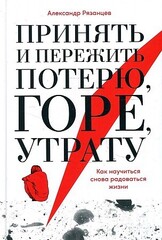 Александр Рязанцев

ПРИНЯТЬ И ПЕРЕЖИТЬ ПОТЕРЮ, ГОРЕ, УТРАТУ

Как научиться снова радоваться жизни